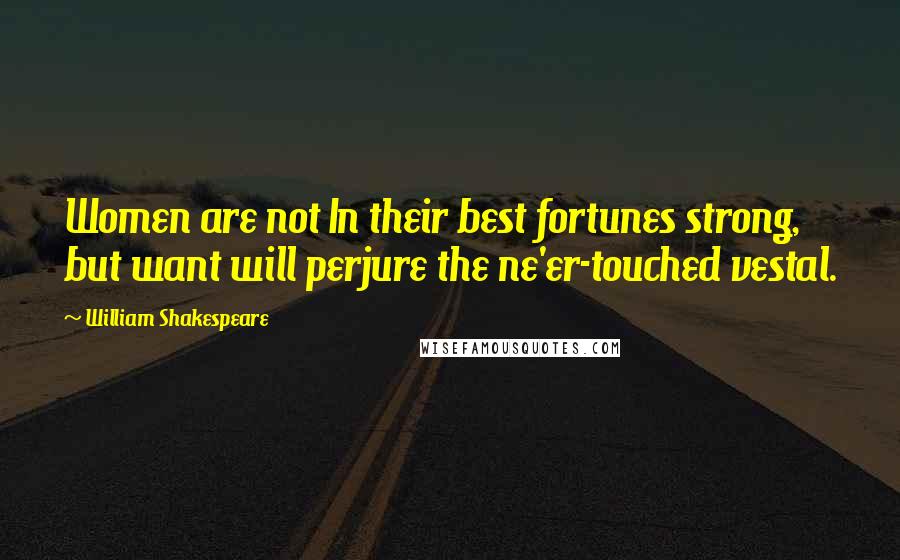 Women are not In their best fortunes strong, but want will perjure the ne'er-touched vestal.

William Shakespeare

WISEFAMOUSQUOTES.COM